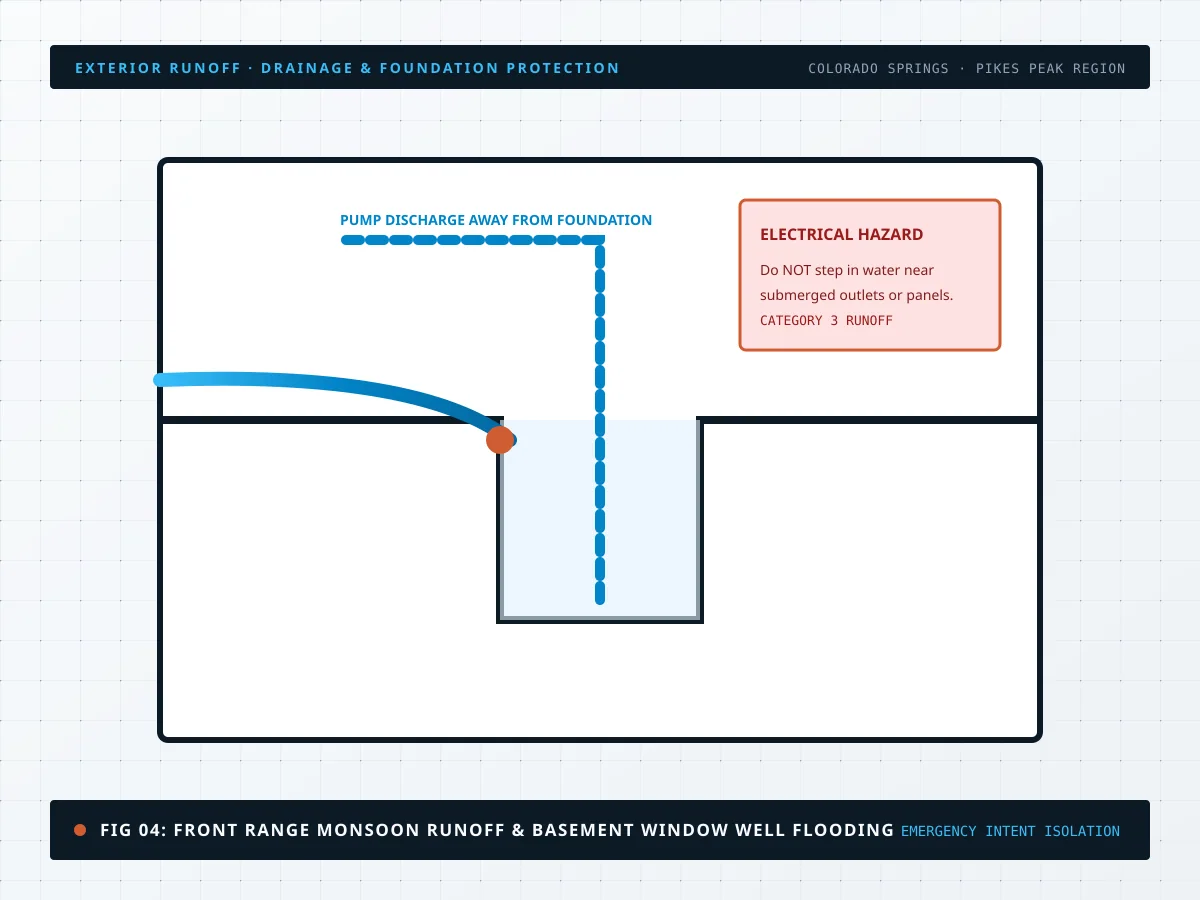 EXTERIOR RUNOFF · DRAINAGE & FOUNDATION PROTECTION
COLORADO SPRINGS · PIKES PEAK REGION

PUMP DISCHARGE AWAY FROM FOUNDATION

ELECTRICAL HAZARD
Do NOT step in water near submerged outlets or panels.
CATEGORY 3 RUNOFF

FIG 04: FRONT RANGE MONSOON RUNOFF & BASEMENT WINDOW WELL FLOODING EMERGENCY INTENT ISOLATION